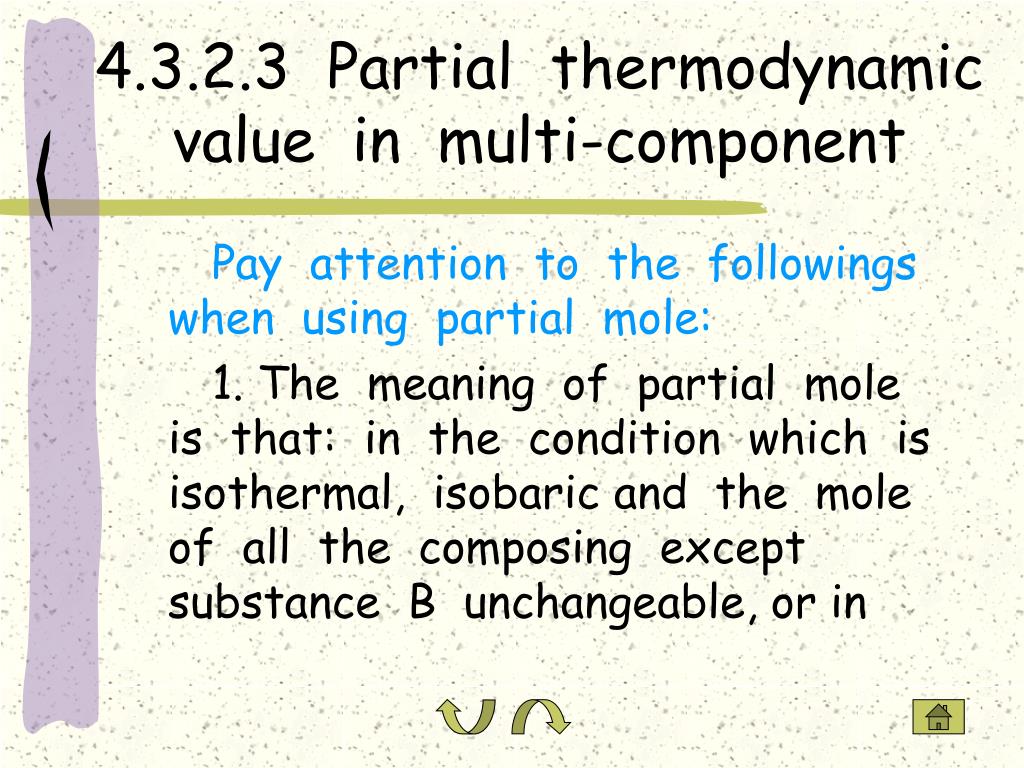 4.3.2.3 Partial thermodynamic value in multi-component

Pay attention to the followings when using partial mole:

1. The meaning of partial mole is that: in the condition which is isothermal, isobaric and the mole of all the composing except substance B unchangeable, or in